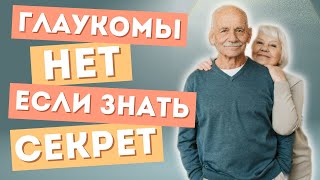 ГЛАУКОМЫ
НЕТ
ЕСЛИ ЗНАТЬ
СЕКРЕТ